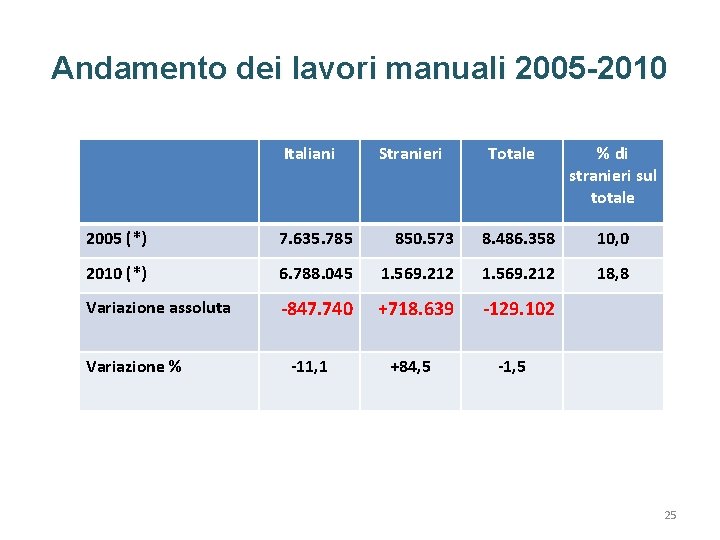 Andamento dei lavori manuali 2005-2010

| | Italiani | Stranieri | Totale | % di stranieri sul totale |
|---|---|---|---|---|
| 2005 (*) | 7.635.785 | 850.573 | 8.486.358 | 10,0 |
| 2010 (*) | 6.788.045 | 1.569.212 | 1.569.212 | 18,8 |
| Variazione assoluta | -847.740 | +718.639 | -129.102 | |
| Variazione % | -11,1 | +84,5 | -1,5 | |

25